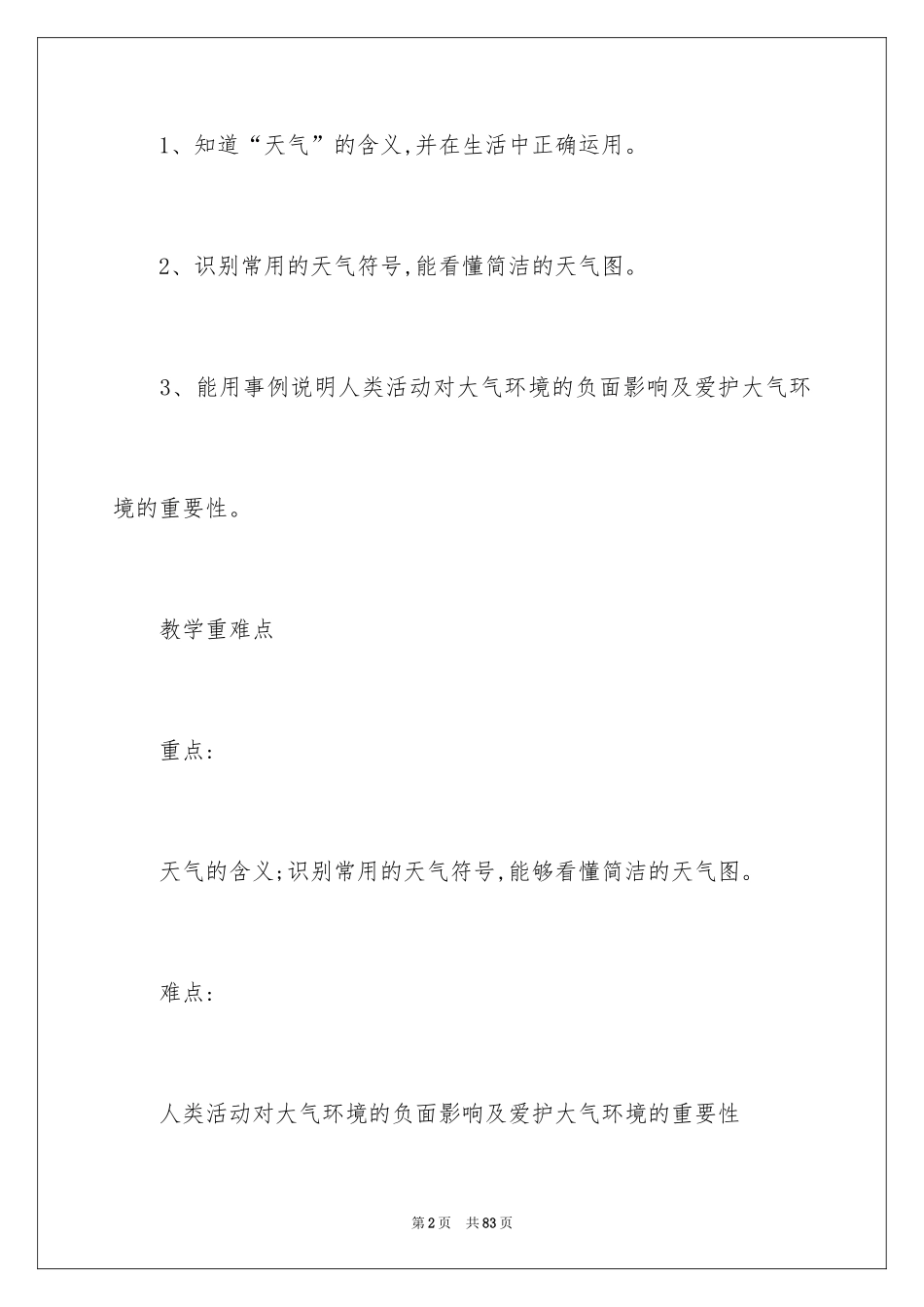 1、知道“天气”的含义,并在生活中正确运用。

2、识别常用的天气符号,能看懂简洁的天气图。

3、能用事例说明人类活动对大气环境的负面影响及爱护大气环境的重要性。

教学重难点

重点:

天气的含义;识别常用的天气符号,能够看懂简洁的天气图。

难点:

人类活动对大气环境的负面影响及爱护大气环境的重要性

第2页 共83页